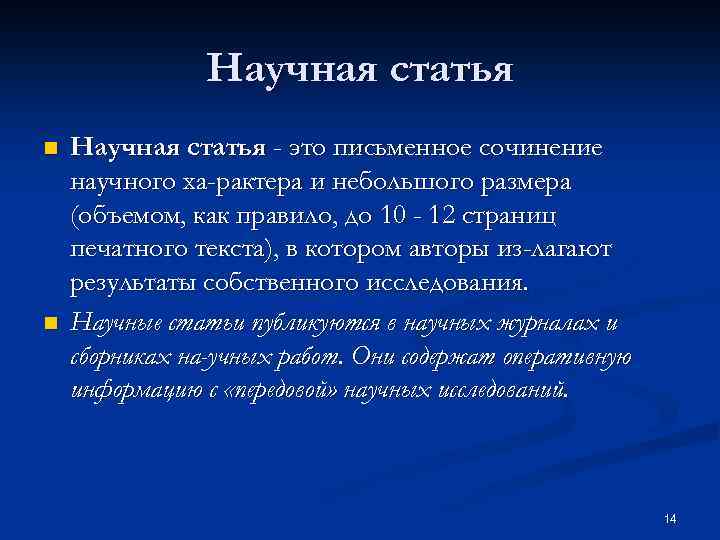 Научная статья

Научная статья - это письменное сочинение научного ха-рактера и небольшого размера (объемом, как правило, до 10 - 12 страниц печатного текста), в котором авторы из-лагают результаты собственного исследования.

Научные статьи публикуются в научных журналах и сборниках на-учных работ. Они содержат оперативную информацию с «передовой» научных исследований.

14